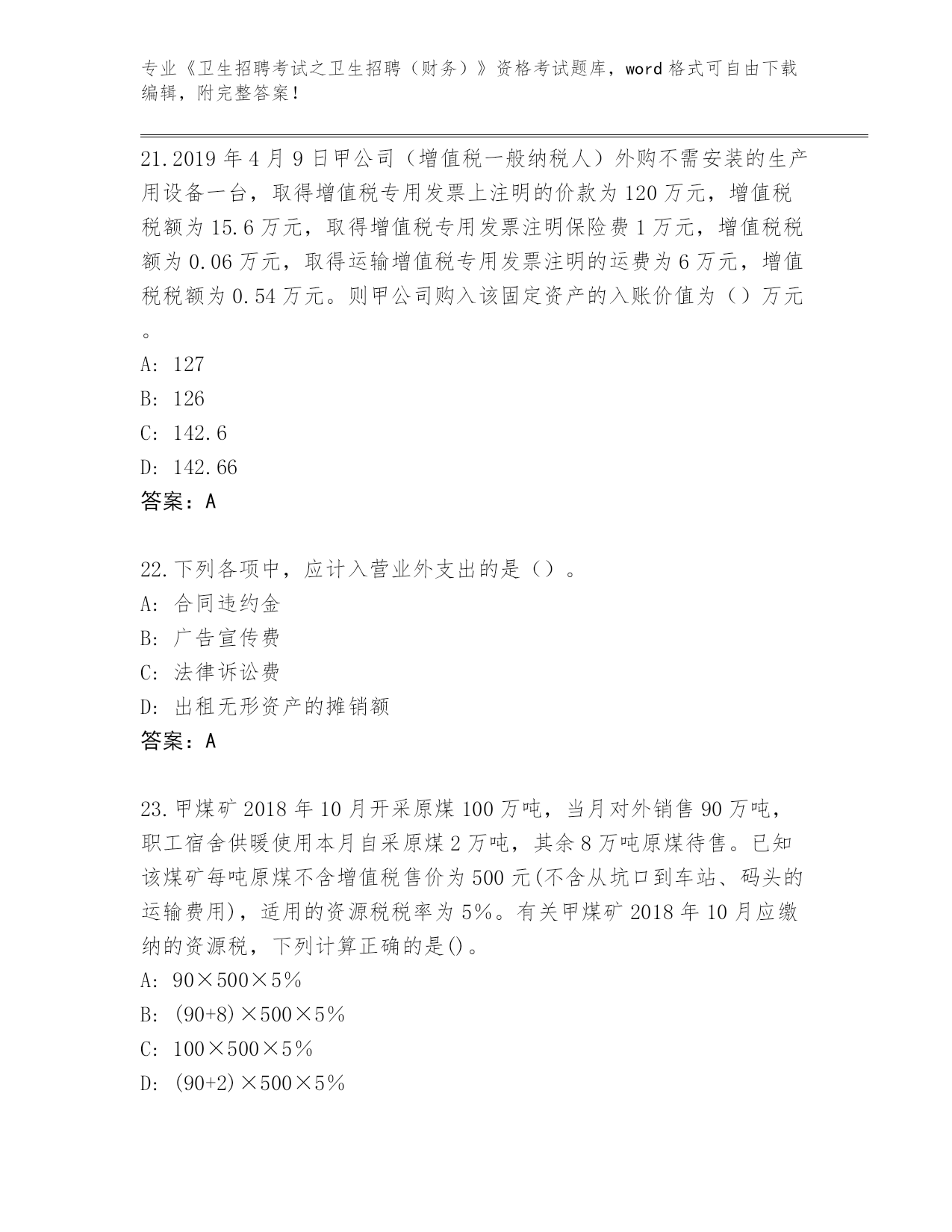 专业《卫生招聘考试之卫生招聘（财务）》资格考试题库，word 格式可自由下载编辑，附完整答案！

21.2019 年 4 月 9 日甲公司（增值税一般纳税人）外购不需安装的生产用设备一台，取得增值税专用发票上注明的价款为 120 万元，增值税税额为 15.6 万元，取得增值税专用发票注明保险费 1 万元，增值税税额为 0.06 万元，取得运输增值税专用发票注明的运费为 6 万元，增值税税额为 0.54 万元。则甲公司购入该固定资产的入账价值为（）万元。

A: 127

B: 126

C: 142.6

D: 142.66

答案：A

22.下列各项中，应计入营业外支出的是（）。

A: 合同违约金

B: 广告宣传费

C: 法律诉讼费

D: 出租无形资产的摊销额

答案：A

23.甲煤矿 2018 年 10 月开采原煤 100 万吨，当月对外销售 90 万吨，职工宿舍供暖使用本月自采原煤 2 万吨，其余 8 万吨原煤待售。已知该煤矿每吨原煤不含增值税售价为 500 元(不含从坑口到车站、码头的运输费用)，适用的资源税税率为 5%。有关甲煤矿 2018 年 10 月应缴纳的资源税，下列计算正确的是()。

A: 90×500×5%

B: (90+8)×500×5%

C: 100×500×5%

D: (90+2)×500×5%